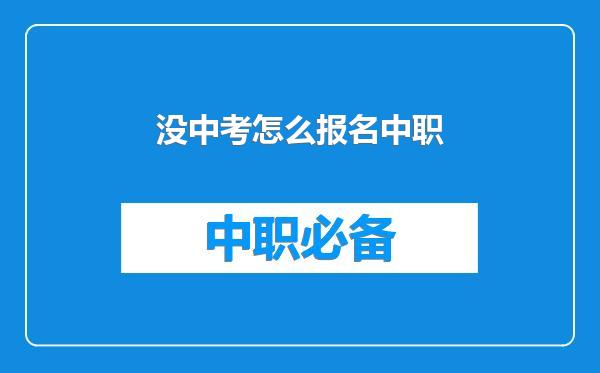 没中考怎么报名中职

中职必备